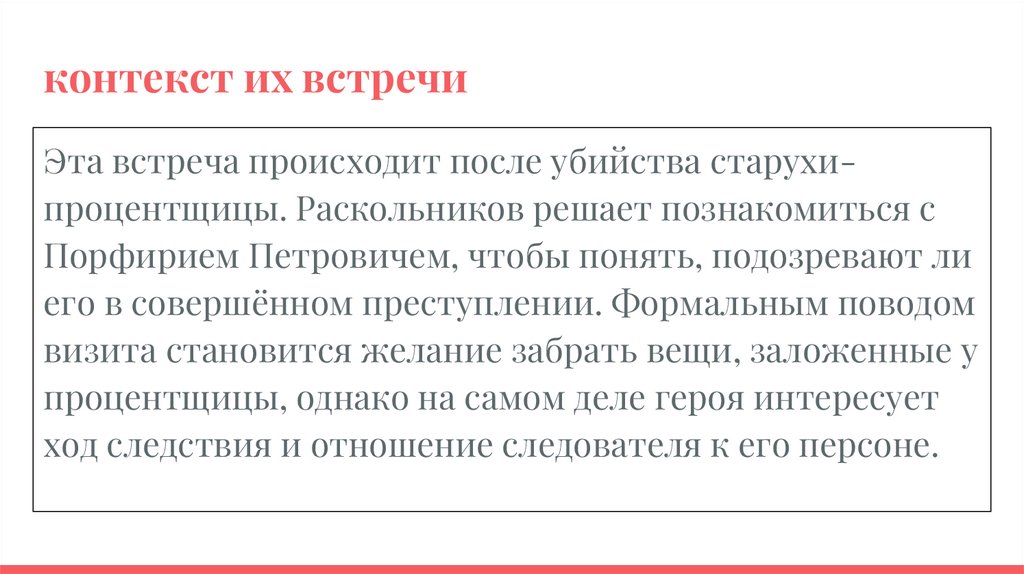 контекст их встречи

Эта встреча происходит после убийства старухи-процентщицы. Раскольников решает познакомиться с Порфирием Петровичем, чтобы понять, подозревают ли его в совершённом преступлении. Формальным поводом визита становится желание забрать вещи, заложенные у процентщицы, однако на самом деле героя интересует ход следствия и отношение следователя к его персоне.